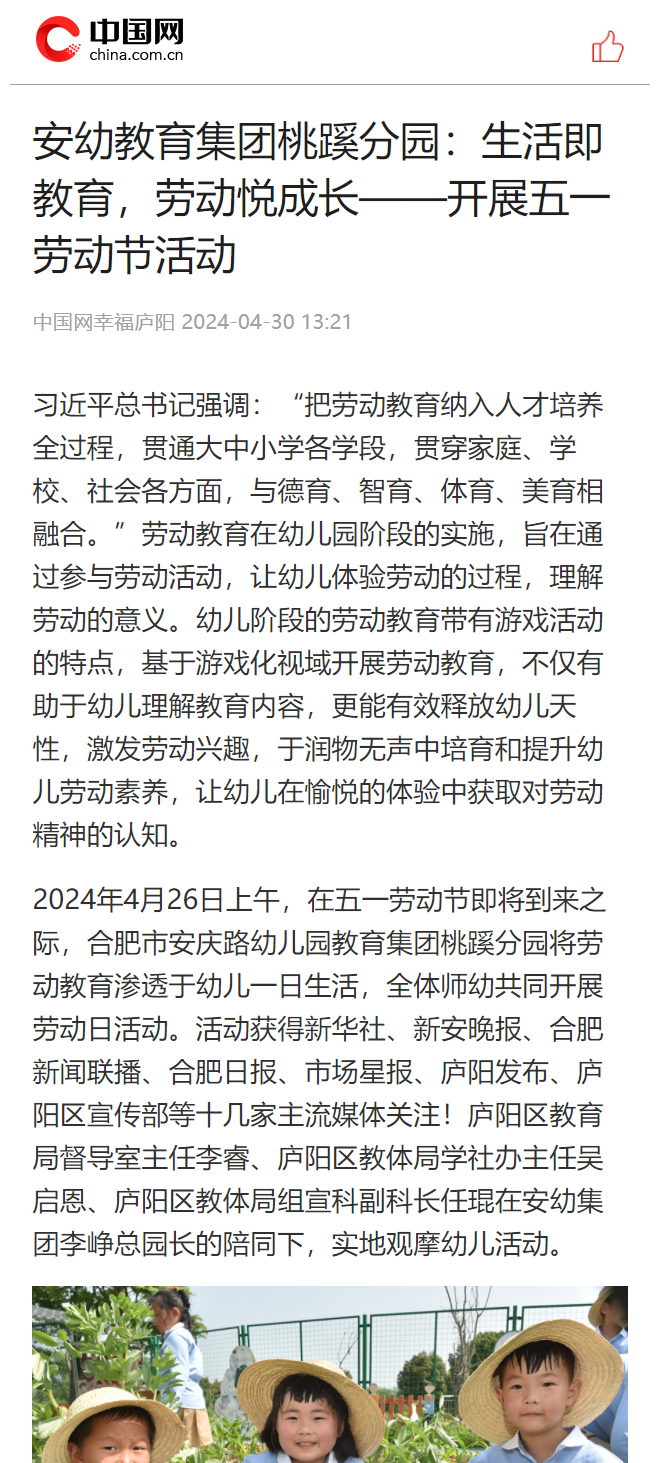 中国网
china.com.cn

安幼教育集团桃蹊分园：生活即教育，劳动悦成长——开展五一劳动节活动

中国网幸福庐阳 2024-04-30 13:21

习近平总书记强调：“把劳动教育纳入人才培养全过程，贯通大中小学各学段，贯穿家庭、学校、社会各方面，与德育、智育、体育、美育相融合。”劳动教育在幼儿园阶段的实施，旨在通过参与劳动活动，让幼儿体验劳动的过程，理解劳动的意义。幼儿阶段的劳动教育带有游戏活动的特点，基于游戏化视域开展劳动教育，不仅有助于幼儿理解教育内容，更能有效释放幼儿天性，激发劳动兴趣，于润物无声中培育和提升幼儿劳动素养，让幼儿在愉悦的体验中获取对劳动精神的认知。

2024年4月26日上午，在五一劳动节即将到来之际，合肥市安庆路幼儿园教育集团桃蹊分园将劳动教育渗透于幼儿一日生活，全体师幼共同开展劳动日活动。活动获得新华社、新安晚报、合肥新闻联播、合肥日报、市场星报、庐阳发布、庐阳区宣传部等十几家主流媒体关注！庐阳区教育局督导室主任李睿、庐阳区教体局学社办主任吴启恩、庐阳区教体局组宣科副科长任琨在安幼集团李峥总园长的陪同下，实地观摩幼儿活动。